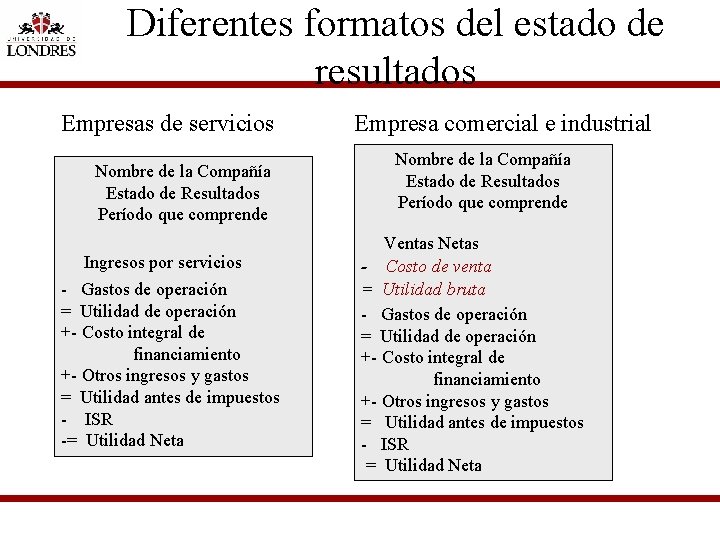 UNIVERSIDAD DE LONDRES

Diferentes formatos del estado de resultados

Empresas de servicios

Nombre de la Compañía
Estado de Resultados
Período que comprende

Ingresos por servicios
- Gastos de operación
= Utilidad de operación
+- Costo integral de financiamiento
+- Otros ingresos y gastos
= Utilidad antes de impuestos
- ISR
-= Utilidad Neta

Empresa comercial e industrial

Nombre de la Compañía
Estado de Resultados
Período que comprende

Ventas Netas
- Costo de venta
= Utilidad bruta
- Gastos de operación
= Utilidad de operación
+- Costo integral de financiamiento
+- Otros ingresos y gastos
= Utilidad antes de impuestos
- ISR
= Utilidad Neta